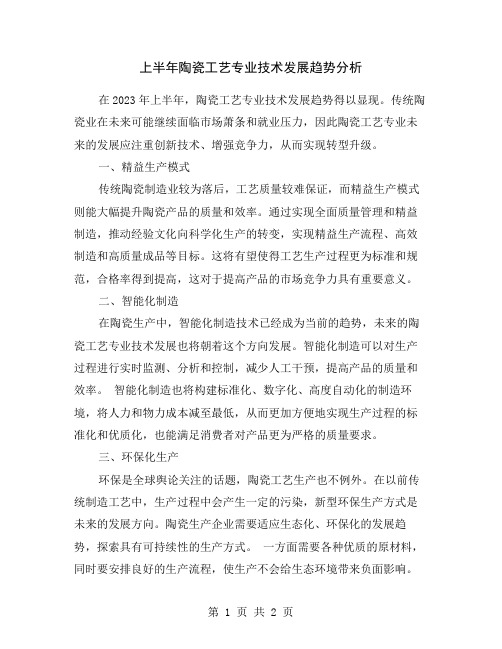 上半年陶瓷工艺专业技术发展趋势分析

在2023年上半年，陶瓷工艺专业技术发展趋势得以显现。传统陶瓷业在未来可能继续面临市场萧条和就业压力，因此陶瓷工艺专业未来的发展应注重创新技术、增强竞争力，从而实现转型升级。

一、精益生产模式

传统陶瓷制造业较为落后，工艺质量较难保证，而精益生产模式则能大幅提升陶瓷产品的质量和效率。通过实现全面质量管理和精益制造，推动经验文化向科学化生产的转变，实现精益生产流程、高效制造和高质量成品等目标。这将有望使得工艺生产过程更为标准和规范，合格率得到提高，这对于提高产品的市场竞争力具有重要意义。

二、智能化制造

在陶瓷生产中，智能化制造技术已经成为当前的趋势，未来的陶瓷工艺专业技术发展也将朝着这个方向发展。智能化制造可以对生产过程进行实时监测、分析和控制，减少人工干预，提高产品的质量和效率。 智能化制造也将构建标准化、数字化、高度自动化的制造环境，将人力和物力成本减至最低，从而更加方便地实现生产过程的标准化和优质化，也能满足消费者对产品更为严格的质量要求。

三、环保化生产

环保是全球舆论关注的话题，陶瓷工艺生产也不例外。在以前传统制造工艺中，生产过程中会产生一定的污染，新型环保生产方式是未来的发展方向。陶瓷生产企业需要适应生态化、环保化的发展趋势，探索具有可持续性的生产方式。 一方面需要各种优质的原材料，同时要安排良好的生产流程，使生产不会给生态环境带来负面影响。

第 1 页 共 2 页